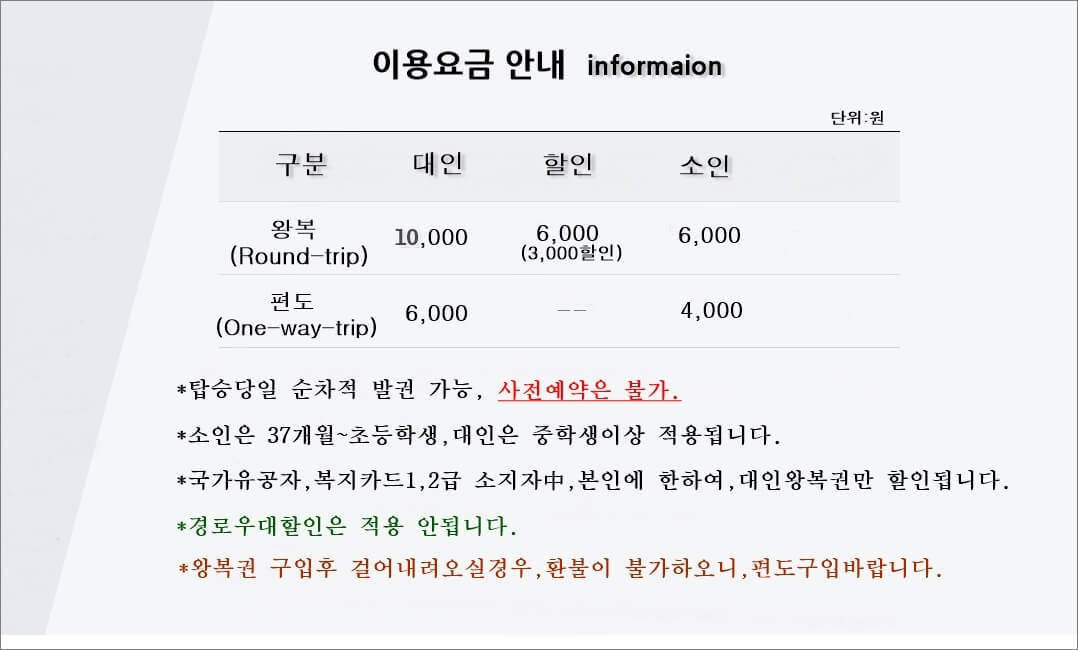 이용요금 안내 informaion

단위:원

| 구분 | 대인 | 할인 | 소인 |
|---|---|---|---|
| 왕복 (Round-trip) | 10,000 | 6,000 (3,000할인) | 6,000 |
| 편도 (One-way-trip) | 6,000 | -- | 4,000 |

*탑승당일 순차적 발권 가능, 사전예약은 불가.

*소인은 37개월~초등학생,대인은 중학생이상 적용됩니다.

*국가유공자,복지카드1,2급 소지자中,본인에 한하여,대인왕복권만 할인됩니다.

*경로우대할인은 적용 안됩니다.

*왕복권 구입후 걸어내려오실경우,환불이 불가하오니,편도구입바랍니다.